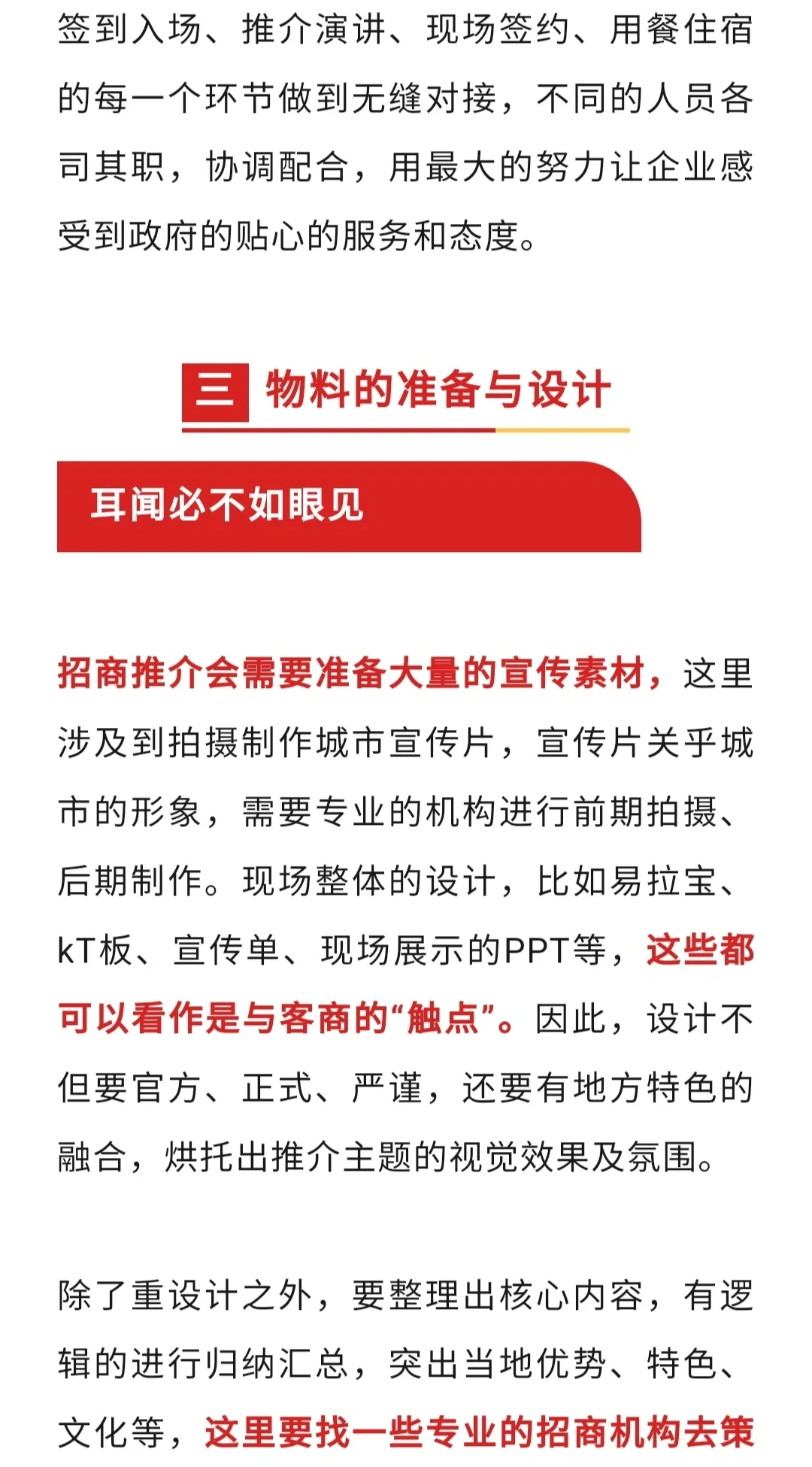 签到入场、推介演讲、现场签约、用餐住宿的每一个环节做到无缝对接，不同的人员各司其职，协调配合，用最大的努力让企业感受到政府的贴心的服务和态度。

三 物料的准备与设计

耳闻必不如眼见

招商推介会需要准备大量的宣传素材，这里涉及到拍摄制作城市宣传片，宣传片关乎城市的形象，需要专业的机构进行前期拍摄、后期制作。现场整体的设计，比如易拉宝、kT板、宣传单、现场展示的PPT等，这些都可以看作是与客商的“触点”。因此，设计不但要官方、正式、严谨，还要有地方特色的融合，烘托出推介主题的视觉效果及氛围。

除了重设计之外，要整理出核心内容，有逻辑的进行归纳汇总，突出当地优势、特色、文化等，这里要找一些专业的招商机构去策